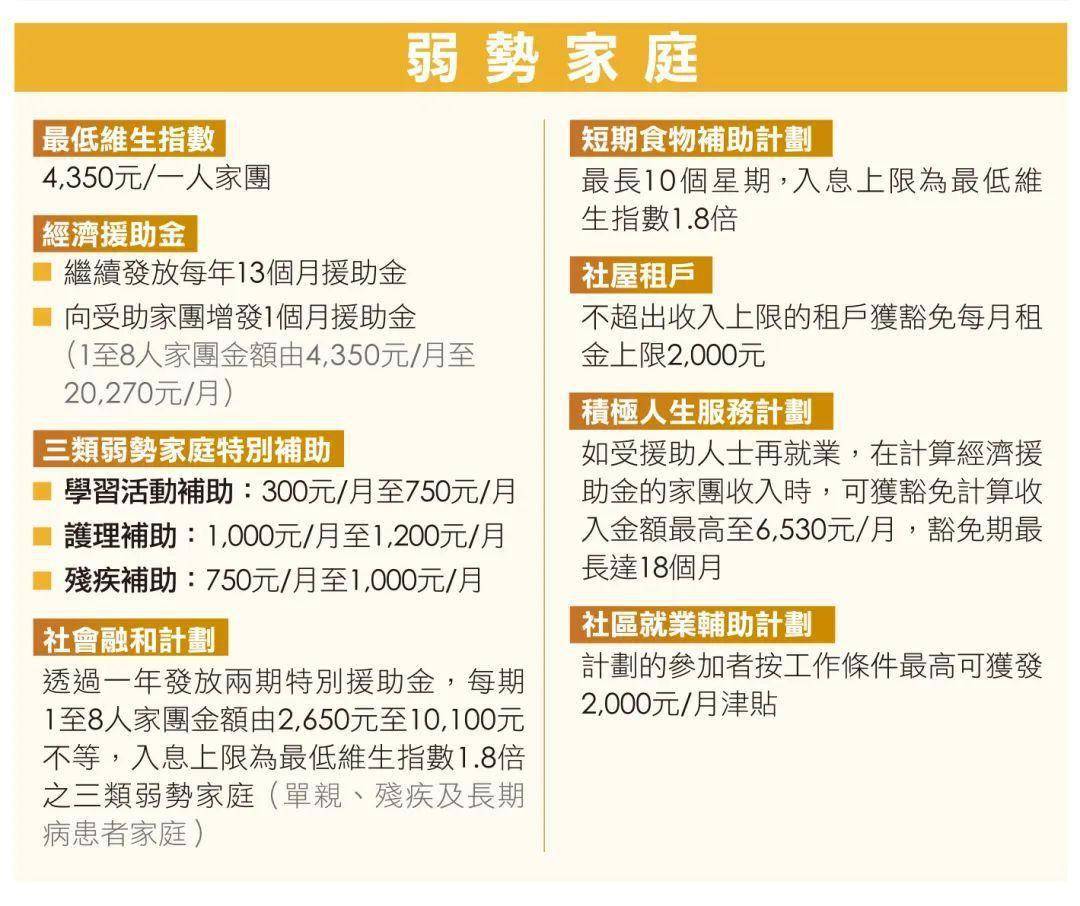 弱勢家庭

最低維生指數
4,350元/一人家團

經濟援助金
■ 繼續發放每年13個月援助金
■ 向受助家團增發1個月援助金（1至8人家團金額由4,350元/月至20,270元/月）

三類弱勢家庭特別補助
■ 學習活動補助：300元/月至750元/月
■ 護理補助：1,000元/月至1,200元/月
■ 殘疾補助：750元/月至1,000元/月

社會融和計劃
透過一年發放兩期特別援助金，每期1至8人家團金額由2,650元至10,100元不等，入息上限為最低維生指數1.8倍之三類弱勢家庭（單親、殘疾及長期病患者家庭）

短期食物補助計劃
最長10個星期，入息上限為最低維生指數1.8倍

社屋租戶
不超出收入上限的租戶獲豁免每月租金上限2,000元

積極人生服務計劃
如受援助人士再就業，在計算經濟援助金的家團收入時，可獲豁免計算收入金額最高至6,530元/月，豁免期最長達18個月

社區就業輔助計劃
計劃的參加者按工作條件最高可獲發2,000元/月津貼